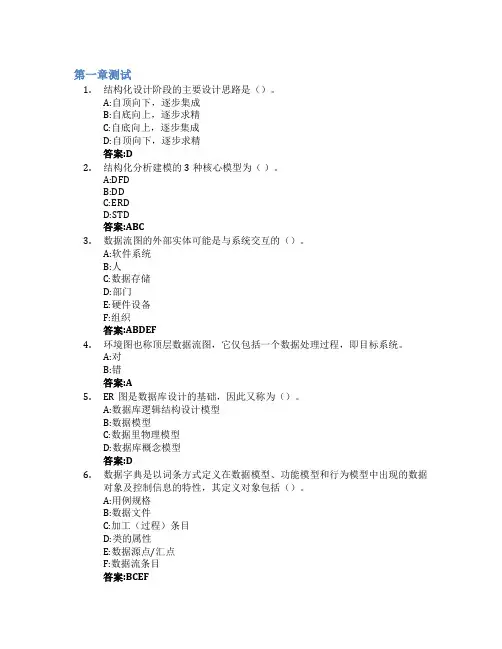 第一章测试

1. 结构化设计阶段的主要设计思路是（）。
A:自顶向下，逐步集成
B:自底向上，逐步求精
C:自底向上，逐步集成
D:自顶向下，逐步求精
答案:D

2. 结构化分析建模的 3 种核心模型为（）。
A:DFD
B:DD
C:ERD
D:STD
答案:ABC

3. 数据流图的外部实体可能是与系统交互的（）。
A:软件系统
B:人
C:数据存储
D:部门
E:硬件设备
F:组织
答案:ABDEF

4. 环境图也称顶层数据流图，它仅包括一个数据处理过程，即目标系统。
A:对
B:错
答案:A

5. ER 图是数据库设计的基础，因此又称为（）。
A:数据库逻辑结构设计模型
B:数据模型
C:数据里物理模型
D:数据库概念模型
答案:D

6. 数据字典是以词条方式定义在数据模型、功能模型和行为模型中出现的数据对象及控制信息的特性，其定义对象包括（）。
A:用例规格
B:数据文件
C:加工（过程）条目
D:类的属性
E:数据源点/汇点
F:数据流条目
答案:BCEF